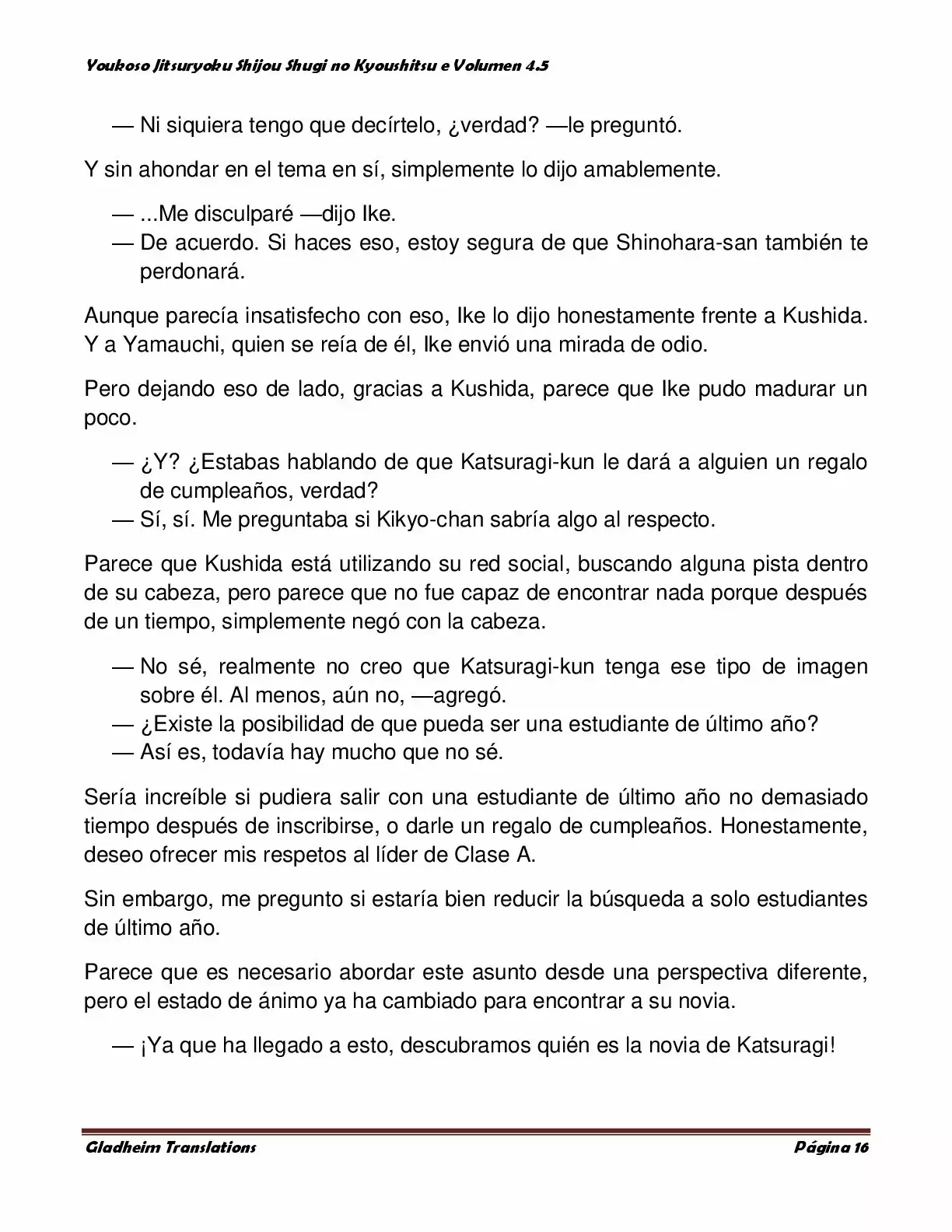 Youkoso Jitsuryoku Shijou Shugi no Kyoushitsu e Volumen 4.5

— Ni siquiera tengo que decírtelo, ¿verdad? —le preguntó.

Y sin ahondar en el tema en sí, simplemente lo dijo amablemente.

— ...Me disculparé —dijo Ike.
— De acuerdo. Si haces eso, estoy segura de que Shinohara-san también te perdonará.

Aunque parecía insatisfecho con eso, Ike lo dijo honestamente frente a Kushida. Y a Yamauchi, quien se reía de él, Ike envió una mirada de odio.

Pero dejando eso de lado, gracias a Kushida, parece que Ike pudo madurar un poco.

— ¿Y? ¿Estabas hablando de que Katsuragi-kun le dará a alguien un regalo de cumpleaños, verdad?
— Sí, sí. Me preguntaba si Kikyo-chan sabría algo al respecto.

Parece que Kushida está utilizando su red social, buscando alguna pista dentro de su cabeza, pero parece que no fue capaz de encontrar nada porque después de un tiempo, simplemente negó con la cabeza.

— No sé, realmente no creo que Katsuragi-kun tenga ese tipo de imagen sobre él. Al menos, aún no, —agregó.
— ¿Existe la posibilidad de que pueda ser una estudiante de último año?
— Así es, todavía hay mucho que no sé.

Sería increíble si pudiera salir con una estudiante de último año no demasiado tiempo después de inscribirse, o darle un regalo de cumpleaños. Honestamente, deseo ofrecer mis respetos al líder de Clase A.

Sin embargo, me pregunto si estaría bien reducir la búsqueda a solo estudiantes de último año.

Parece que es necesario abordar este asunto desde una perspectiva diferente, pero el estado de ánimo ya ha cambiado para encontrar a su novia.

— ¡Ya que ha llegado a esto, descubramos quién es la novia de Katsuragi!

Gladheim Translations Página 16